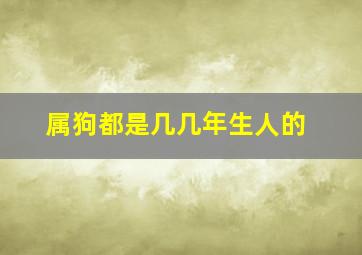 属狗都是几几年生人的